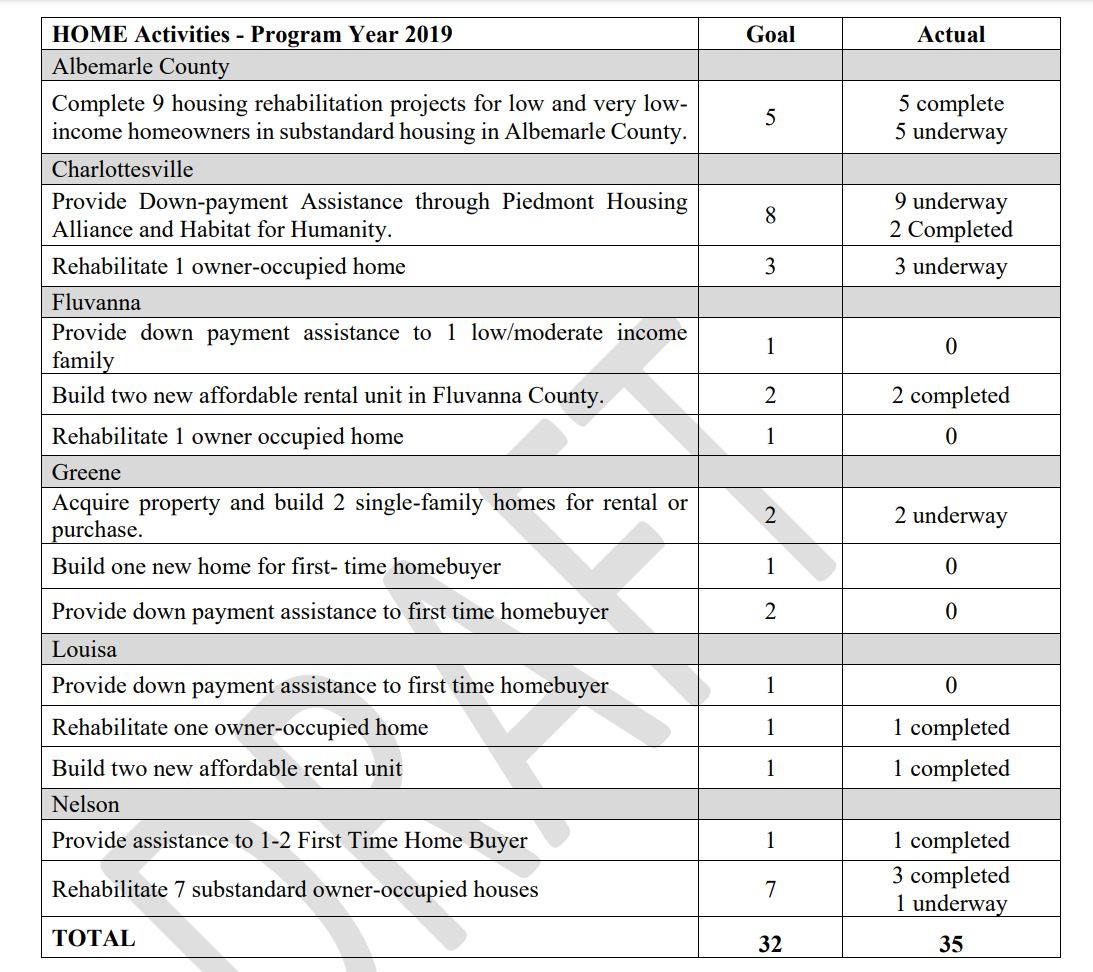 | HOME Activities - Program Year 2019 | Goal | Actual |
|---|---|---|
| Albemarle County | | |
| Complete 9 housing rehabilitation projects for low and very low-income homeowners in substandard housing in Albemarle County. | 5 | 5 complete 5 underway |
| Charlottesville | | |
| Provide Down-payment Assistance through Piedmont Housing Alliance and Habitat for Humanity. | 8 | 9 underway 2 Completed |
| Rehabilitate 1 owner-occupied home | 3 | 3 underway |
| Fluvanna | | |
| Provide down payment assistance to 1 low/moderate income family | 1 | 0 |
| Build two new affordable rental unit in Fluvanna County. | 2 | 2 completed |
| Rehabilitate 1 owner occupied home | 1 | 0 |
| Greene | | |
| Acquire property and build 2 single-family homes for rental or purchase. | 2 | 2 underway |
| Build one new home for first- time homebuyer | 1 | 0 |
| Provide down payment assistance to first time homebuyer | 2 | 0 |
| Louisa | | |
| Provide down payment assistance to first time homebuyer | 1 | 0 |
| Rehabilitate one owner-occupied home | 1 | 1 completed |
| Build two new affordable rental unit | 1 | 1 completed |
| Nelson | | |
| Provide assistance to 1-2 First Time Home Buyer | 1 | 1 completed |
| Rehabilitate 7 substandard owner-occupied houses | 7 | 3 completed 1 underway |
| TOTAL | 32 | 35 |

DRAFT